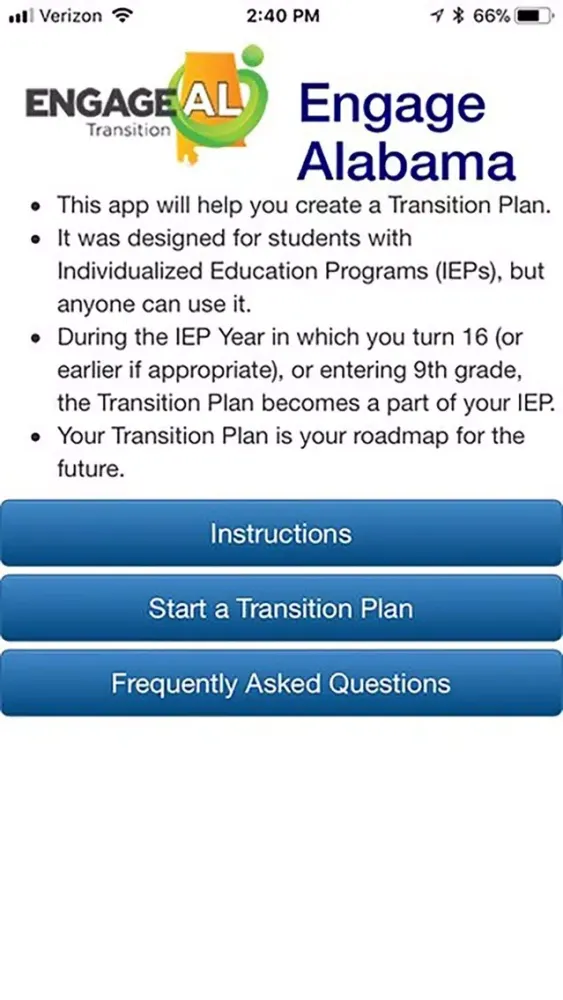 Verizon 2:40 PM 66%

ENGAGE AL Transition

Engage Alabama

- This app will help you create a Transition Plan.
- It was designed for students with Individualized Education Programs (IEPs), but anyone can use it.
- During the IEP Year in which you turn 16 (or earlier if appropriate), or entering 9th grade, the Transition Plan becomes a part of your IEP.
- Your Transition Plan is your roadmap for the future.

Instructions

Start a Transition Plan

Frequently Asked Questions